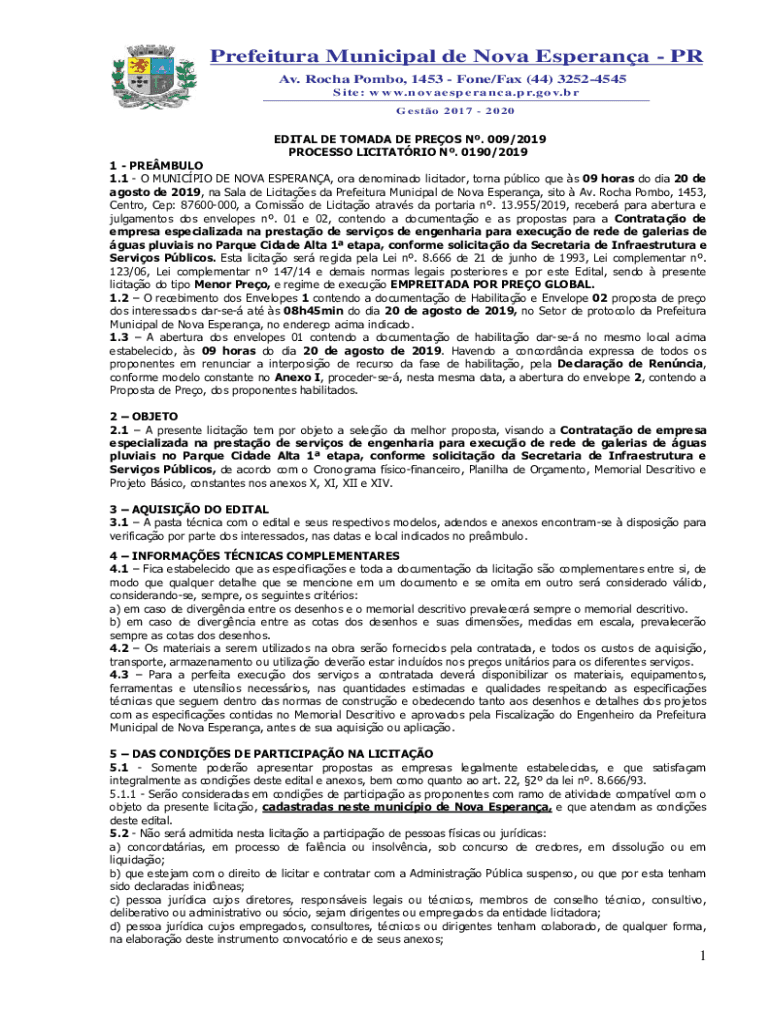 Prefeitura Municipal de Nova Esperança - PR

Av. Rocha Pombo, 1453 - Fone/Fax (44) 3252-4545

Site: www.novaesperanca.pr.gov.br

Gestão 2017 - 2020

EDITAL DE TOMADA DE PREÇOS Nº. 009/2019
PROCESSO LICITATÓRIO Nº. 0190/2019

1 - PREÂMBULO
1.1 - O MUNICÍPIO DE NOVA ESPERANÇA, ora denominado licitador, torna público que às 09 horas do dia 20 de agosto de 2019, na Sala de Licitações da Prefeitura Municipal de Nova Esperança, sito à Av. Rocha Pombo, 1453, Centro, Cep: 87600-000, a Comissão de Licitação através da portaria nº. 13.955/2019, receberá para abertura e julgamentos dos envelopes nº. 01 e 02, contendo a documentação e as propostas para a Contratação de empresa especializada na prestação de serviços de engenharia para execução de rede de galerias de águas pluviais no Parque Cidade Alta 1ª etapa, conforme solicitação da Secretaria de Infraestrutura e Serviços Públicos. Esta licitação será regida pela Lei nº. 8.666 de 21 de junho de 1993, Lei complementar nº. 123/06, Lei complementar nº 147/14 e demais normas legais posteriores e por este Edital, sendo à presente licitação do tipo Menor Preço, e regime de execução EMPREITADA POR PREÇO GLOBAL.
1.2 – O recebimento dos Envelopes 1 contendo a documentação de Habilitação e Envelope 02 proposta de preço dos interessados dar-se-á até às 08h45min do dia 20 de agosto de 2019, no Setor de protocolo da Prefeitura Municipal de Nova Esperança, no endereço acima indicado.
1.3 – A abertura dos envelopes 01 contendo a documentação de habilitação dar-se-á no mesmo local acima estabelecido, às 09 horas do dia 20 de agosto de 2019. Havendo a concordância expressa de todos os proponentes em renunciar a interposição de recurso da fase de habilitação, pela Declaração de Renúncia, conforme modelo constante no Anexo I, proceder-se-á, nesta mesma data, a abertura do envelope 2, contendo a Proposta de Preço, dos proponentes habilitados.

2 – OBJETO
2.1 – A presente licitação tem por objeto a seleção da melhor proposta, visando a Contratação de empresa especializada na prestação de serviços de engenharia para execução de rede de galerias de águas pluviais no Parque Cidade Alta 1ª etapa, conforme solicitação da Secretaria de Infraestrutura e Serviços Públicos, de acordo com o Cronograma físico-financeiro, Planilha de Orçamento, Memorial Descritivo e Projeto Básico, constantes nos anexos X, XI, XII e XIV.

3 – AQUISIÇÃO DO EDITAL
3.1 – A pasta técnica com o edital e seus respectivos modelos, adendos e anexos encontram-se à disposição para verificação por parte dos interessados, nas datas e local indicados no preâmbulo.

4 – INFORMAÇÕES TÉCNICAS COMPLEMENTARES
4.1 – Fica estabelecido que as especificações e toda a documentação da licitação são complementares entre si, de modo que qualquer detalhe que se mencione em um documento e se omita em outro será considerado válido, considerando-se, sempre, os seguintes critérios:
a) em caso de divergência entre os desenhos e o memorial descritivo prevalecerá sempre o memorial descritivo.
b) em caso de divergência entre as cotas dos desenhos e suas dimensões, medidas em escala, prevalecerão sempre as cotas dos desenhos.
4.2 – Os materiais a serem utilizados na obra serão fornecidos pela contratada, e todos os custos de aquisição, transporte, armazenamento ou utilização deverão estar incluídos nos preços unitários para os diferentes serviços.
4.3 – Para a perfeita execução dos serviços a contratada deverá disponibilizar os materiais, equipamentos, ferramentas e utensílios necessários, nas quantidades estimadas e qualidades respeitando as especificações técnicas que seguem dentro das normas de construção e obedecendo tanto aos desenhos e detalhes dos projetos com as especificações contidas no Memorial Descritivo e aprovados pela Fiscalização do Engenheiro da Prefeitura Municipal de Nova Esperança, antes de sua aquisição ou aplicação.

5 – DAS CONDIÇÕES DE PARTICIPAÇÃO NA LICITAÇÃO
5.1 - Somente poderão apresentar propostas as empresas legalmente estabelecidas, e que satisfaçam integralmente as condições deste edital e anexos, bem como quanto ao art. 22, §2º da lei nº. 8.666/93.
5.1.1 - Serão consideradas em condições de participação as proponentes com ramo de atividade compatível com o objeto da presente licitação, cadastradas neste município de Nova Esperança, e que atendam as condições deste edital.
5.2 - Não será admitida nesta licitação a participação de pessoas físicas ou jurídicas:
a) concordatárias, em processo de falência ou insolvência, sob concurso de credores, em dissolução ou em liquidação;
b) que estejam com o direito de licitar e contratar com a Administração Pública suspenso, ou que por esta tenham sido declaradas inidôneas;
c) pessoa jurídica cujos diretores, responsáveis legais ou técnicos, membros de conselho técnico, consultivo, deliberativo ou administrativo ou sócio, sejam dirigentes ou empregados da entidade licitadora;
d) pessoa jurídica cujos empregados, consultores, técnicos ou dirigentes tenham colaborado, de qualquer forma, na elaboração deste instrumento convocatório e de seus anexos;

1